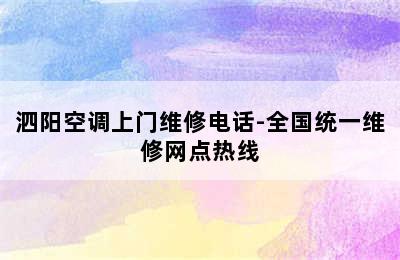 泗阳空调上门维修电话-全国统一维修网点热线